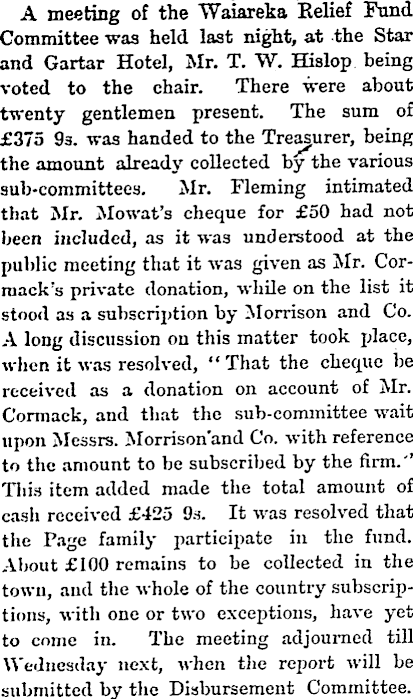 A meeting of the Waiareka Relief Fund Committee was held last night, at the Star and Gartar Hotel, Mr. T. W. Hislop being voted to the chair. There were about twenty gentlemen present. The sum of £375 9s. was handed to the Treasurer, being the amount already collected by the various sub-committees. Mr. Fleming intimated that Mr. Mowat's cheque for £50 had not been included, as it was understood at the public meeting that it was given as Mr. Cormack's private donation, while on the list it stood as a subscription by Morrison and Co. A long discussion on this matter took place, when it was resolved, "That the cheque be received as a donation on account of Mr. Cormack, and that the sub-committee wait upon Messrs. Morrison and Co. with reference to the amount to be subscribed by the firm." This item added made the total amount of cash received £425 9s. It was resolved that the Page family participate in the fund. About £100 remains to be collected in the town, and the whole of the country subscriptions, with one or two exceptions, have yet to come in. The meeting adjourned till Wednesday next, when the report will be submitted by the Disbursement Committee.